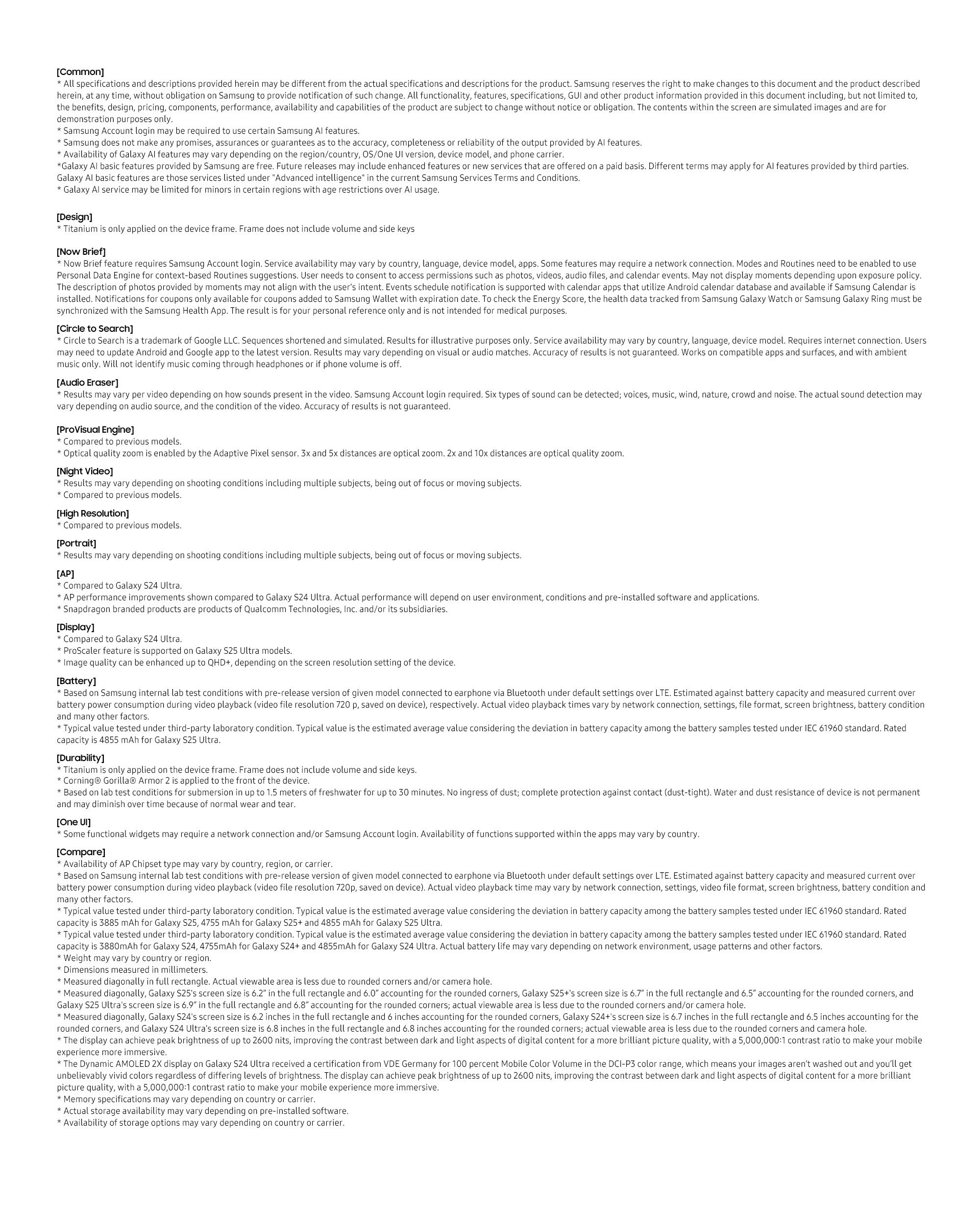 [Common]
* All specifications and descriptions provided herein may be different from the actual specifications and descriptions for the product. Samsung reserves the right to make changes to this document and the product described herein, at any time, without obligation on Samsung to provide notification of such change. All functionality, features, specifications, GUI and other product information provided in this document including, but not limited to, the benefits, design, pricing, components, performance, availability and capabilities of the product are subject to change without notice or obligation. The contents within the screen are simulated images and are for demonstration purposes only.
* Samsung Account login may be required to use certain Samsung AI features.
* Samsung does not make any promises, assurances or guarantees as to the accuracy, completeness or reliability of the output provided by AI features.
* Availability of Galaxy AI features may vary depending on the region/country, OS/One UI version, device model, and phone carrier.
*Galaxy AI basic features provided by Samsung are free. Future releases may include enhanced features or new services that are offered on a paid basis. Different terms may apply for AI features provided by third parties. Galaxy AI basic features are those services listed under "Advanced intelligence" in the current Samsung Services Terms and Conditions.
* Galaxy AI service may be limited for minors in certain regions with age restrictions over AI usage.

[Design]
* Titanium is only applied on the device frame. Frame does not include volume and side keys

[Now Brief]
* Now Brief feature requires Samsung Account login. Service availability may vary by country, language, device model, apps. Some features may require a network connection. Modes and Routines need to be enabled to use Personal Data Engine for context-based Routines suggestions. User needs to consent to access permissions such as photos, videos, audio files, and calendar events. May not display moments depending upon exposure policy. The description of photos provided by moments may not align with the user's intent. Events schedule notification is supported with calendar apps that utilize Android calendar database and available if Samsung Calendar is installed. Notifications for coupons only available for coupons added to Samsung Wallet with expiration date. To check the Energy Score, the health data tracked from Samsung Galaxy Watch or Samsung Galaxy Ring must be synchronized with the Samsung Health App. The result is for your personal reference only and is not intended for medical purposes.

[Circle to Search]
* Circle to Search is a trademark of Google LLC. Sequences shortened and simulated. Results for illustrative purposes only. Service availability may vary by country, language, device model. Requires internet connection. Users may need to update Android and Google app to the latest version. Results may vary depending on visual or audio matches. Accuracy of results is not guaranteed. Works on compatible apps and surfaces, and with ambient music only. Will not identify music coming through headphones or if phone volume is off.

[Audio Eraser]
* Results may vary per video depending on how sounds present in the video. Samsung Account login required. Six types of sound can be detected; voices, music, wind, nature, crowd and noise. The actual sound detection may vary depending on audio source, and the condition of the video. Accuracy of results is not guaranteed.

[ProVisual Engine]
* Compared to previous models.
* Optical quality zoom is enabled by the Adaptive Pixel sensor. 3x and 5x distances are optical zoom. 2x and 10x distances are optical quality zoom.

[Night Video]
* Results may vary depending on shooting conditions including multiple subjects, being out of focus or moving subjects.
* Compared to previous models.

[High Resolution]
* Compared to previous models.

[Portrait]
* Results may vary depending on shooting conditions including multiple subjects, being out of focus or moving subjects.

[AP]
* Compared to Galaxy S24 Ultra.
* AP performance improvements shown compared to Galaxy S24 Ultra. Actual performance will depend on user environment, conditions and pre-installed software and applications.
* Snapdragon branded products are products of Qualcomm Technologies, Inc. and/or its subsidiaries.

[Display]
* Compared to Galaxy S24 Ultra.
* ProScaler feature is supported on Galaxy S25 Ultra models.
* Image quality can be enhanced up to QHD+, depending on the screen resolution setting of the device.

[Battery]
* Based on Samsung internal lab test conditions with pre-release version of given model connected to earphone via Bluetooth under default settings over LTE. Estimated against battery capacity and measured current over battery power consumption during video playback (video file resolution 720 p, saved on device), respectively. Actual video playback times vary by network connection, settings, file format, screen brightness, battery condition and many other factors.
* Typical value tested under third-party laboratory condition. Typical value is the estimated average value considering the deviation in battery capacity among the battery samples tested under IEC 61960 standard. Rated capacity is 4855 mAh for Galaxy S25 Ultra.

[Durability]
* Titanium is only applied on the device frame. Frame does not include volume and side keys.
* Corning® Gorilla® Armor 2 is applied to the front of the device.
* Based on lab test conditions for submersion in up to 1.5 meters of freshwater for up to 30 minutes. No ingress of dust; complete protection against contact (dust-tight). Water and dust resistance of device is not permanent and may diminish over time because of normal wear and tear.

[One UI]
* Some functional widgets may require a network connection and/or Samsung Account login. Availability of functions supported within the apps may vary by country.

[Compare]
* Availability of AP Chipset type may vary by country, region, or carrier.
* Based on Samsung internal lab test conditions with pre-release version of given model connected to earphone via Bluetooth under default settings over LTE. Estimated against battery capacity and measured current over battery power consumption during video playback (video file resolution 720p, saved on device). Actual video playback time may vary by network connection, settings, video file format, screen brightness, battery condition and many other factors.
* Typical value tested under third-party laboratory condition. Typical value is the estimated average value considering the deviation in battery capacity among the battery samples tested under IEC 61960 standard. Rated capacity is 3885 mAh for Galaxy S25, 4755 mAh for Galaxy S25+ and 4855 mAh for Galaxy S25 Ultra.
* Typical value tested under third-party laboratory condition. Typical value is the estimated average value considering the deviation in battery capacity among the battery samples tested under IEC 61960 standard. Rated capacity is 3880mAh for Galaxy S24, 4755mAh for Galaxy S24+ and 4855mAh for Galaxy S24 Ultra. Actual battery life may vary depending on network environment, usage patterns and other factors.
* Weight may vary by country or region.
* Dimensions measured in millimeters.
* Measured diagonally in full rectangle. Actual viewable area is less due to rounded corners and/or camera hole.
* Measured diagonally, Galaxy S25's screen size is 6.2" in the full rectangle and 6.0" accounting for the rounded corners, Galaxy S25+'s screen size is 6.7" in the full rectangle and 6.5" accounting for the rounded corners, and Galaxy S25 Ultra's screen size is 6.9" in the full rectangle and 6.8" accounting for the rounded corners; actual viewable area is less due to the rounded corners and/or camera hole.
* Measured diagonally, Galaxy S24's screen size is 6.2 inches in the full rectangle and 6 inches accounting for the rounded corners, Galaxy S24+'s screen size is 6.7 inches in the full rectangle and 6.5 inches accounting for the rounded corners, and Galaxy S24 Ultra's screen size is 6.8 inches in the full rectangle and 6.8 inches accounting for the rounded corners; actual viewable area is less due to the rounded corners and camera hole.
* The display can achieve peak brightness of up to 2600 nits, improving the contrast between dark and light aspects of digital content for a more brilliant picture quality, with a 5,000,000:1 contrast ratio to make your mobile experience more immersive.
* The Dynamic AMOLED 2X display on Galaxy S24 Ultra received a certification from VDE Germany for 100 percent Mobile Color Volume in the DCI-P3 color range, which means your images aren't washed out and you'll get unbelievably vivid colors regardless of differing levels of brightness. The display can achieve peak brightness of up to 2600 nits, improving the contrast between dark and light aspects of digital content for a more brilliant picture quality, with a 5,000,000:1 contrast ratio to make your mobile experience more immersive.
* Memory specifications may vary depending on country or carrier.
* Actual storage availability may vary depending on pre-installed software.
* Availability of storage options may vary depending on country or carrier.